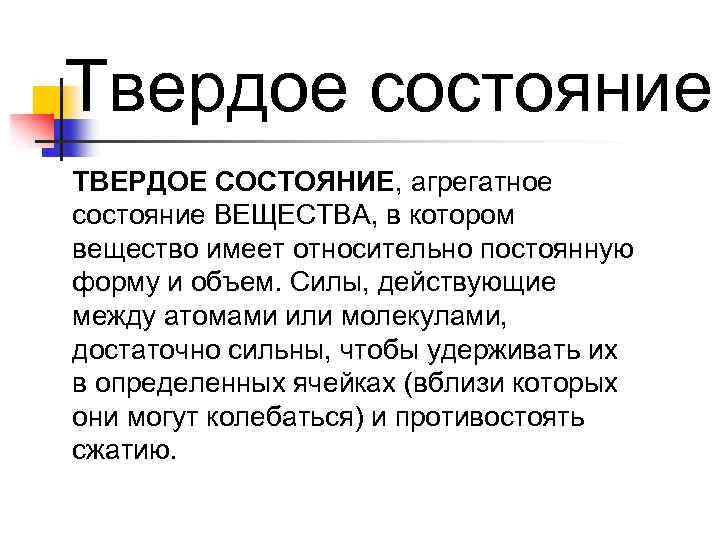 Твердое состояние

ТВЕРДОЕ СОСТОЯНИЕ, агрегатное состояние ВЕЩЕСТВА, в котором вещество имеет относительно постоянную форму и объем. Силы, действующие между атомами или молекулами, достаточно сильны, чтобы удерживать их в определенных ячейках (вблизи которых они могут колебаться) и противостоять сжатию.